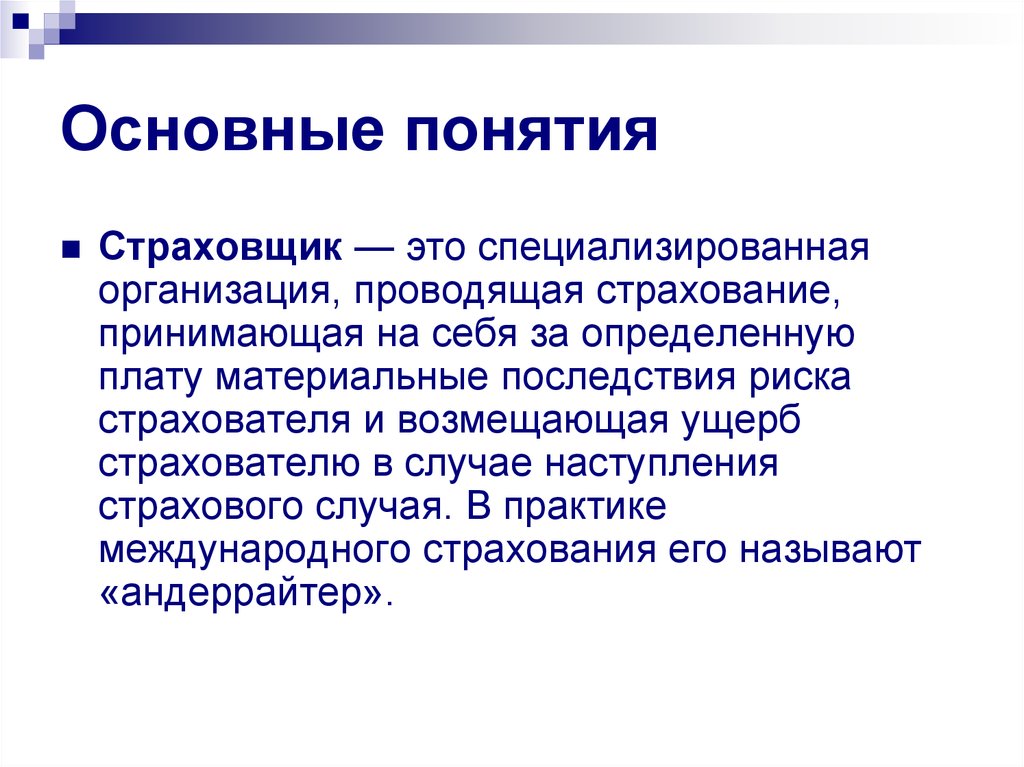 Основные понятия

Страховщик — это специализированная организация, проводящая страхование, принимающая на себя за определенную плату материальные последствия риска страхователя и возмещающая ущерб страхователю в случае наступления страхового случая. В практике международного страхования его называют «андеррайтер».